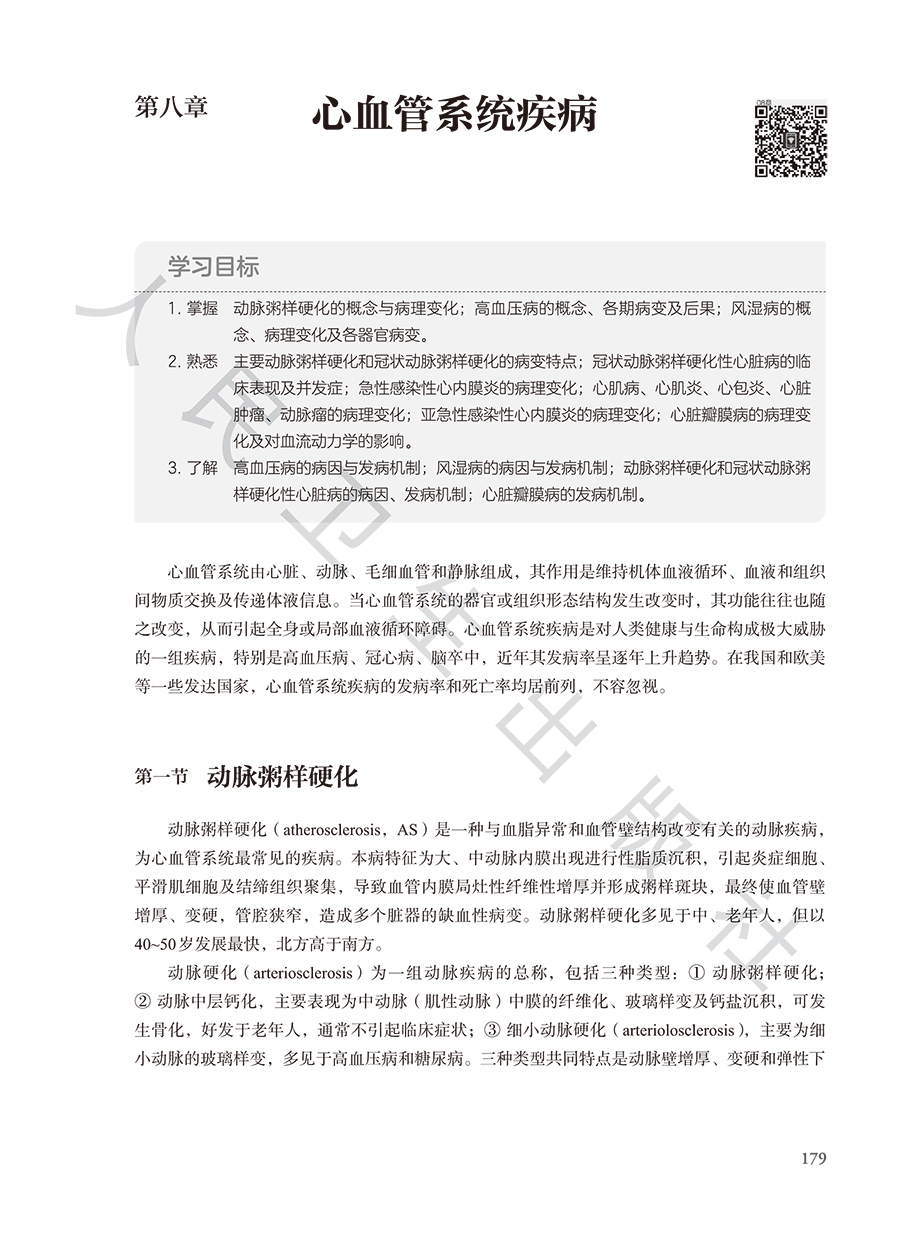 第八章　心血管系统疾病

学习目标

1. 掌握　动脉粥样硬化的概念与病理变化；高血压病的概念、各期病变及后果；风湿病的概念、病理变化及各器官病变。

2. 熟悉　主要动脉粥样硬化和冠状动脉粥样硬化的病变特点；冠状动脉粥样硬化性心脏病的临床表现及并发症；急性感染性心内膜炎的病理变化；心肌病、心肌炎、心包炎、心脏肿瘤、动脉瘤的病理变化；亚急性感染性心内膜炎的病理变化；心脏瓣膜病的病理变化及对血流动力学的影响。

3. 了解　高血压病的病因与发病机制；风湿病的病因与发病机制；动脉粥样硬化和冠状动脉粥样硬化性心脏病的病因、发病机制；心脏瓣膜病的发病机制。

心血管系统由心脏、动脉、毛细血管和静脉组成，其作用是维持机体血液循环、血液和组织间物质交换及传递体液信息。当心血管系统的器官或组织形态结构发生改变时，其功能往往也随之改变，从而引起全身或局部血液循环障碍。心血管系统疾病是对人类健康与生命构成极大威胁的一组疾病，特别是高血压病、冠心病、脑卒中，近年其发病率呈逐年上升趋势。在我国和欧美等一些发达国家，心血管系统疾病的发病率和死亡率均居前列，不容忽视。

第一节　动脉粥样硬化

动脉粥样硬化（atherosclerosis，AS）是一种与血脂异常和血管壁结构改变有关的动脉疾病，为心血管系统最常见的疾病。本病特征为大、中动脉内膜出现进行性脂质沉积，引起炎症细胞、平滑肌细胞及结缔组织聚集，导致血管内膜局灶性纤维性增厚并形成粥样斑块，最终使血管壁增厚、变硬，管腔狭窄，造成多个脏器的缺血性病变。动脉粥样硬化多见于中、老年人，但以40~50岁发展最快，北方高于南方。

动脉硬化（arteriosclerosis）为一组动脉疾病的总称，包括三种类型：① 动脉粥样硬化；② 动脉中层钙化，主要表现为中动脉（肌性动脉）中膜的纤维化、玻璃样变及钙盐沉积，可发生骨化，好发于老年人，通常不引起临床症状；③ 细小动脉硬化（arteriolosclerosis），主要为细小动脉的玻璃样变，多见于高血压病和糖尿病。三种类型共同特点是动脉壁增厚、变硬和弹性下

179